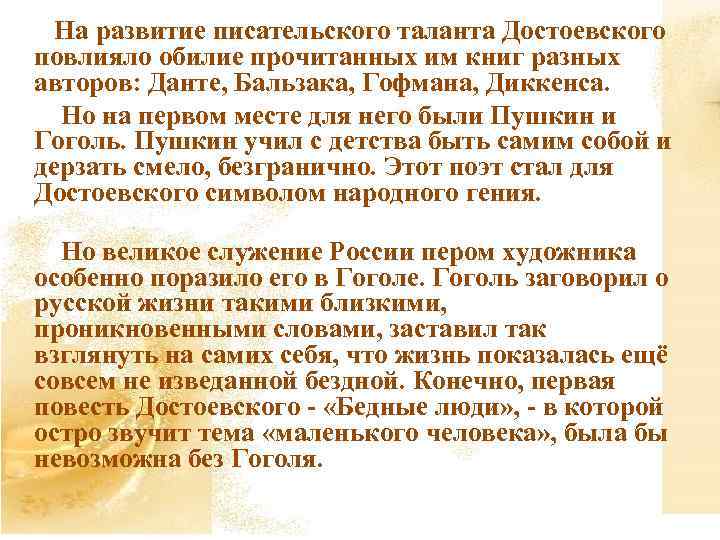 На развитие писательского таланта Достоевского повлияло обилие прочитанных им книг разных авторов: Данте, Бальзака, Гофмана, Диккенса.

Но на первом месте для него были Пушкин и Гоголь. Пушкин учил с детства быть самим собой и дерзать смело, безгранично. Этот поэт стал для Достоевского символом народного гения.

Но великое служение России пером художника особенно поразило его в Гоголе. Гоголь заговорил о русской жизни такими близкими, проникновенными словами, заставил так взглянуть на самих себя, что жизнь показалась ещё совсем не изведанной бездной. Конечно, первая повесть Достоевского - «Бедные люди», - в которой остро звучит тема «маленького человека», была бы невозможна без Гоголя.